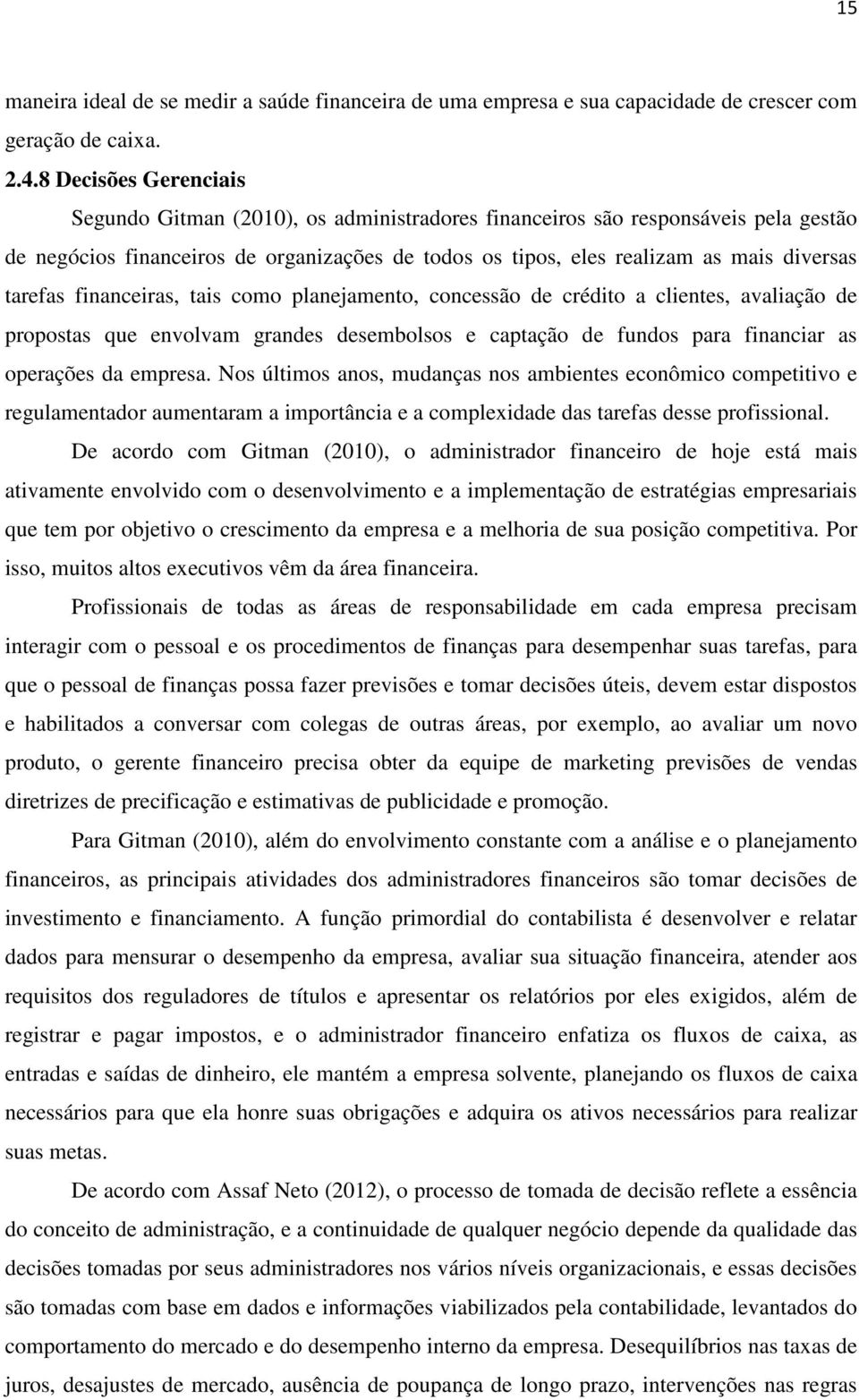 15

maneira ideal de se medir a saúde financeira de uma empresa e sua capacidade de crescer com geração de caixa.

2.4.8 Decisões Gerenciais

Segundo Gitman (2010), os administradores financeiros são responsáveis pela gestão de negócios financeiros de organizações de todos os tipos, eles realizam as mais diversas tarefas financeiras, tais como planejamento, concessão de crédito a clientes, avaliação de propostas que envolvam grandes desembolsos e captação de fundos para financiar as operações da empresa. Nos últimos anos, mudanças nos ambientes econômico competitivo e regulamentador aumentaram a importância e a complexidade das tarefas desse profissional.

De acordo com Gitman (2010), o administrador financeiro de hoje está mais ativamente envolvido com o desenvolvimento e a implementação de estratégias empresariais que tem por objetivo o crescimento da empresa e a melhoria de sua posição competitiva. Por isso, muitos altos executivos vêm da área financeira.

Profissionais de todas as áreas de responsabilidade em cada empresa precisam interagir com o pessoal e os procedimentos de finanças para desempenhar suas tarefas, para que o pessoal de finanças possa fazer previsões e tomar decisões úteis, devem estar dispostos e habilitados a conversar com colegas de outras áreas, por exemplo, ao avaliar um novo produto, o gerente financeiro precisa obter da equipe de marketing previsões de vendas diretrizes de precificação e estimativas de publicidade e promoção.

Para Gitman (2010), além do envolvimento constante com a análise e o planejamento financeiros, as principais atividades dos administradores financeiros são tomar decisões de investimento e financiamento. A função primordial do contabilista é desenvolver e relatar dados para mensurar o desempenho da empresa, avaliar sua situação financeira, atender aos requisitos dos reguladores de títulos e apresentar os relatórios por eles exigidos, além de registrar e pagar impostos, e o administrador financeiro enfatiza os fluxos de caixa, as entradas e saídas de dinheiro, ele mantém a empresa solvente, planejando os fluxos de caixa necessários para que ela honre suas obrigações e adquira os ativos necessários para realizar suas metas.

De acordo com Assaf Neto (2012), o processo de tomada de decisão reflete a essência do conceito de administração, e a continuidade de qualquer negócio depende da qualidade das decisões tomadas por seus administradores nos vários níveis organizacionais, e essas decisões são tomadas com base em dados e informações viabilizados pela contabilidade, levantados do comportamento do mercado e do desempenho interno da empresa. Desequilíbrios nas taxas de juros, desajustes de mercado, ausência de poupança de longo prazo, intervenções nas regras